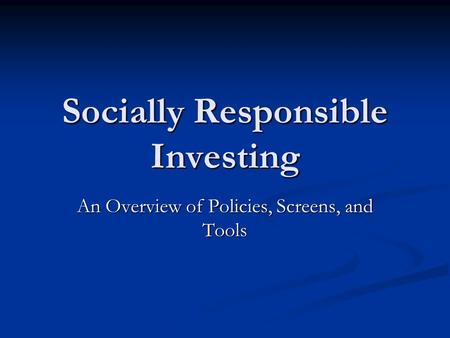 Socially Responsible Investing

An Overview of Policies, Screens, and Tools